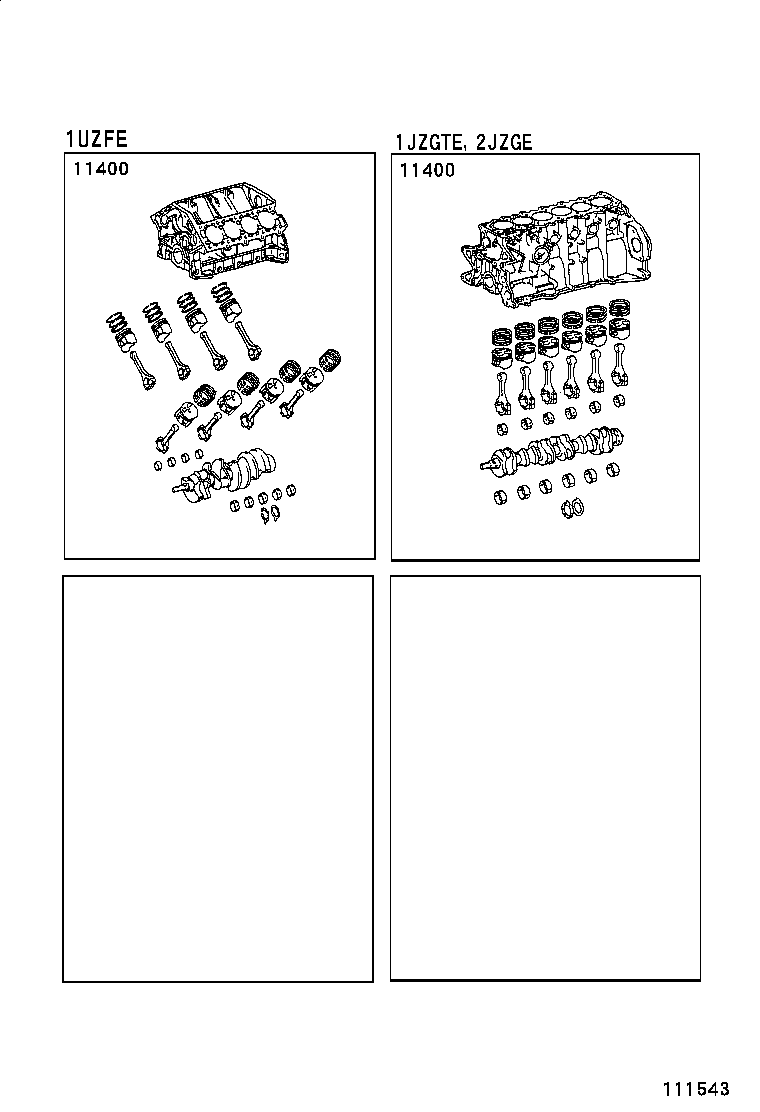 1UZFE

11400

1JZGTE, 2JZGE

11400

111543